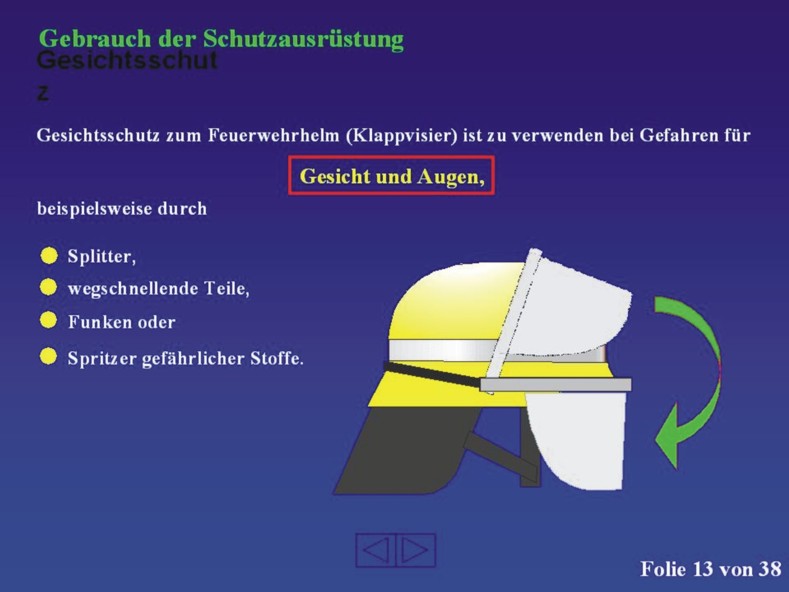 Gebrauch der Schutzausrüstung
Gesichtsschut
z

Gesichtsschutz zum Feuerwehrhelm (Klappvisier) ist zu verwenden bei Gefahren für

Gesicht und Augen,

beispielsweise durch

Splitter,
wegschnellende Teile,
Funken oder
Spritzer gefährlicher Stoffe.

Folie 13 von 38